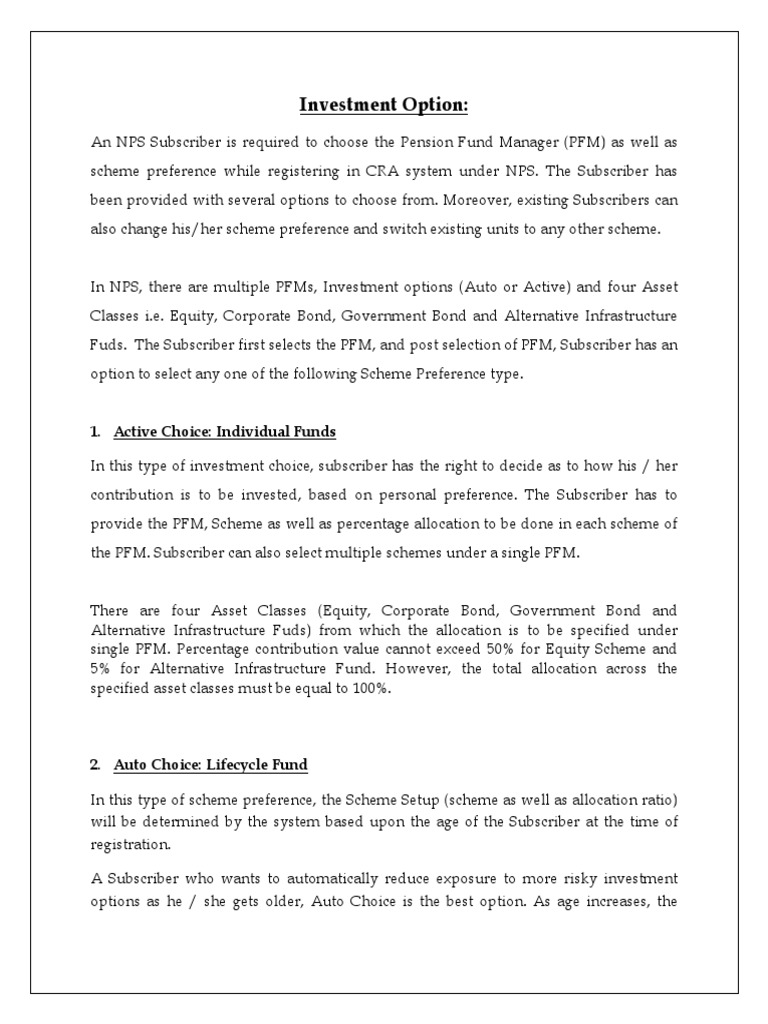 Investment Option:

An NPS Subscriber is required to choose the Pension Fund Manager (PFM) as well as scheme preference while registering in CRA system under NPS. The Subscriber has been provided with several options to choose from. Moreover, existing Subscribers can also change his/her scheme preference and switch existing units to any other scheme.

In NPS, there are multiple PFMs, Investment options (Auto or Active) and four Asset Classes i.e. Equity, Corporate Bond, Government Bond and Alternative Infrastructure Fuds. The Subscriber first selects the PFM, and post selection of PFM, Subscriber has an option to select any one of the following Scheme Preference type.

1. Active Choice: Individual Funds

In this type of investment choice, subscriber has the right to decide as to how his / her contribution is to be invested, based on personal preference. The Subscriber has to provide the PFM, Scheme as well as percentage allocation to be done in each scheme of the PFM. Subscriber can also select multiple schemes under a single PFM.

There are four Asset Classes (Equity, Corporate Bond, Government Bond and Alternative Infrastructure Fuds) from which the allocation is to be specified under single PFM. Percentage contribution value cannot exceed 50% for Equity Scheme and 5% for Alternative Infrastructure Fund. However, the total allocation across the specified asset classes must be equal to 100%.

2. Auto Choice: Lifecycle Fund

In this type of scheme preference, the Scheme Setup (scheme as well as allocation ratio) will be determined by the system based upon the age of the Subscriber at the time of registration.

A Subscriber who wants to automatically reduce exposure to more risky investment options as he / she gets older, Auto Choice is the best option. As age increases, the